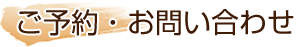 ご予約・お問い合わせ